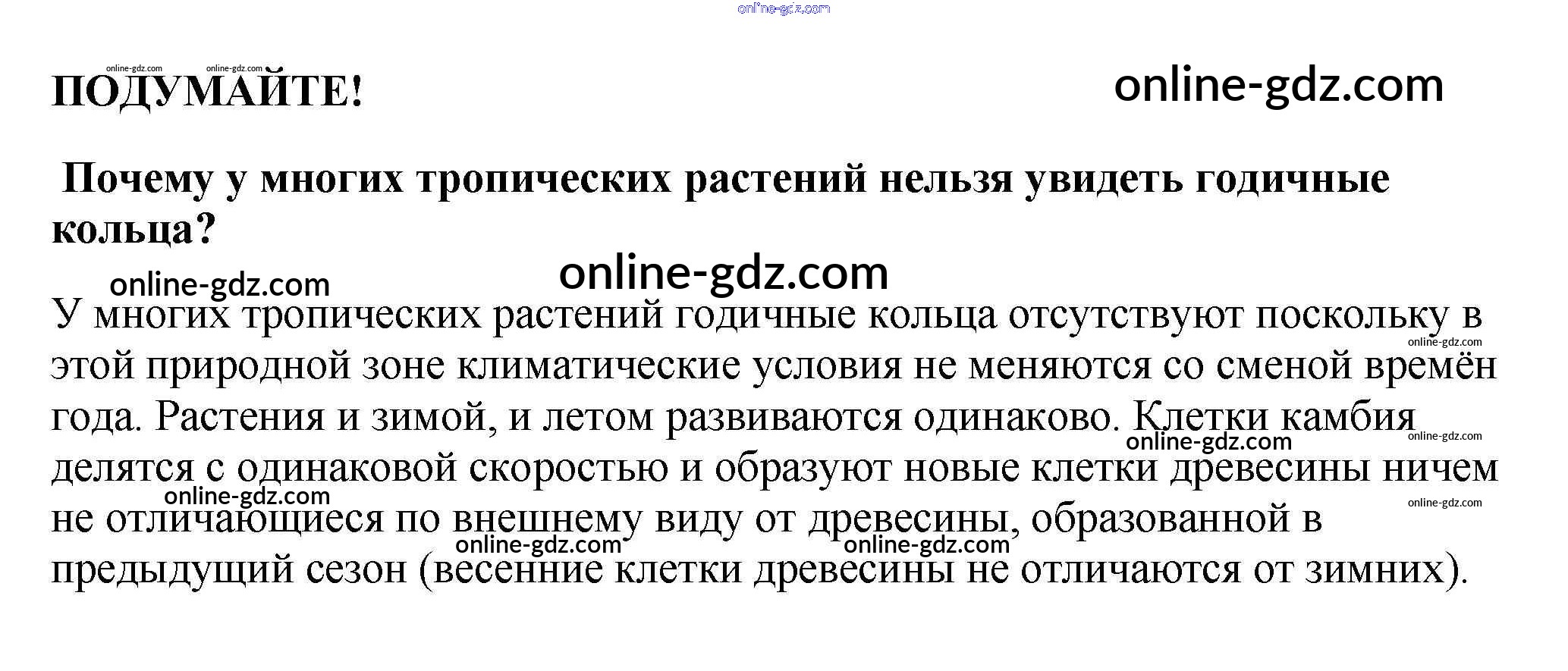 ПОДУМАЙТЕ!

Почему у многих тропических растений нельзя увидеть годичные кольца?

У многих тропических растений годичные кольца отсутствуют поскольку в этой природной зоне климатические условия не меняются со сменой времён года. Растения и зимой, и летом развиваются одинаково. Клетки камбия делятся с одинаковой скоростью и образуют новые клетки древесины ничем не отличающиеся по внешнему виду от древесины, образованной в предыдущий сезон (весенние клетки древесины не отличаются от зимних).

online-gdz.com